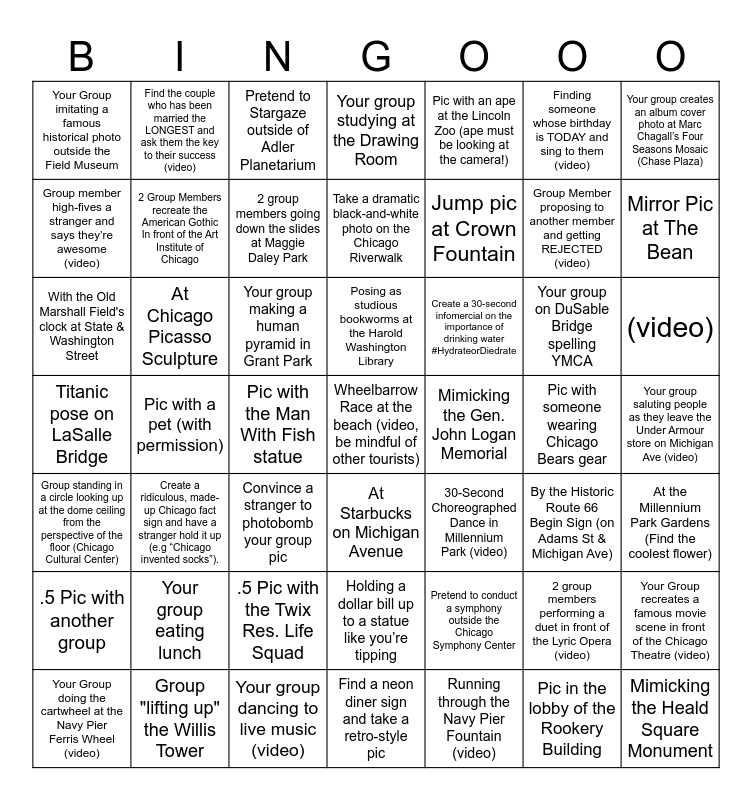 | B | I | N | G | O | O | O |
|---|---|---|---|---|---|---|
| Your Group imitating a famous historical photo outside the Field Museum | Find the couple who has been married the LONGEST and ask them the key to their success (video) | Pretend to Stargaze outside of Adler Planetarium | Your group studying at the Drawing Room | Pic with an ape at the Lincoln Zoo (ape must be looking at the camera!) | Finding someone whose birthday is TODAY and sing to them (video) | Your group creates an album cover photo at Marc Chagall's Four Seasons Mosaic (Chase Plaza) |
| Group member high-fives a stranger and says they're awesome (video) | 2 Group Members recreate the American Gothic In front of the Art Institute of Chicago | 2 group members going down the slides at Maggie Daley Park | Take a dramatic black-and-white photo on the Chicago Riverwalk | Jump pic at Crown Fountain | Group Member proposing to another member and getting REJECTED (video) | Mirror Pic at The Bean |
| With the Old Marshall Field's clock at State & Washington Street | At Chicago Picasso Sculpture | Your group making a human pyramid in Grant Park | Posing as studious bookworms at the Harold Washington Library | Create a 30-second infomercial on the importance of drinking water #HydrateorDiedrate | Your group on DuSable Bridge spelling YMCA | (video) |
| Titanic pose on LaSalle Bridge | Pic with a pet (with permission) | Pic with the Man With Fish statue | Wheelbarrow Race at the beach (video, be mindful of other tourists) | Mimicking the Gen. John Logan Memorial | Pic with someone wearing Chicago Bears gear | Your group saluting people as they leave the Under Armour store on Michigan Ave (video) |
| Group standing in a circle looking up at the dome ceiling from the perspective of the floor (Chicago Cultural Center) | Create a ridiculous, made-up Chicago fact sign and have a stranger hold it up (e.g "Chicago invented socks"). | Convince a stranger to photobomb your group pic | At Starbucks on Michigan Avenue | 30-Second Choreographed Dance in Millennium Park (video) | By the Historic Route 66 Begin Sign (on Adams St & Michigan Ave) | At the Millennium Park Gardens (Find the coolest flower) |
| .5 Pic with another group | Your group eating lunch | .5 Pic with the Twix Res. Life Squad | Holding a dollar bill up to a statue like you're tipping | Pretend to conduct a symphony outside the Chicago Symphony Center | 2 group members performing a duet in front of the Lyric Opera (video) | Your Group recreates a famous movie scene in front of the Chicago Theatre (video) |
| Your Group doing the cartwheel at the Navy Pier Ferris Wheel (video) | Group "lifting up" the Willis Tower | Your group dancing to live music (video) | Find a neon diner sign and take a retro-style pic | Running through the Navy Pier Fountain (video) | Pic in the lobby of the Rookery Building | Mimicking the Heald Square Monument |